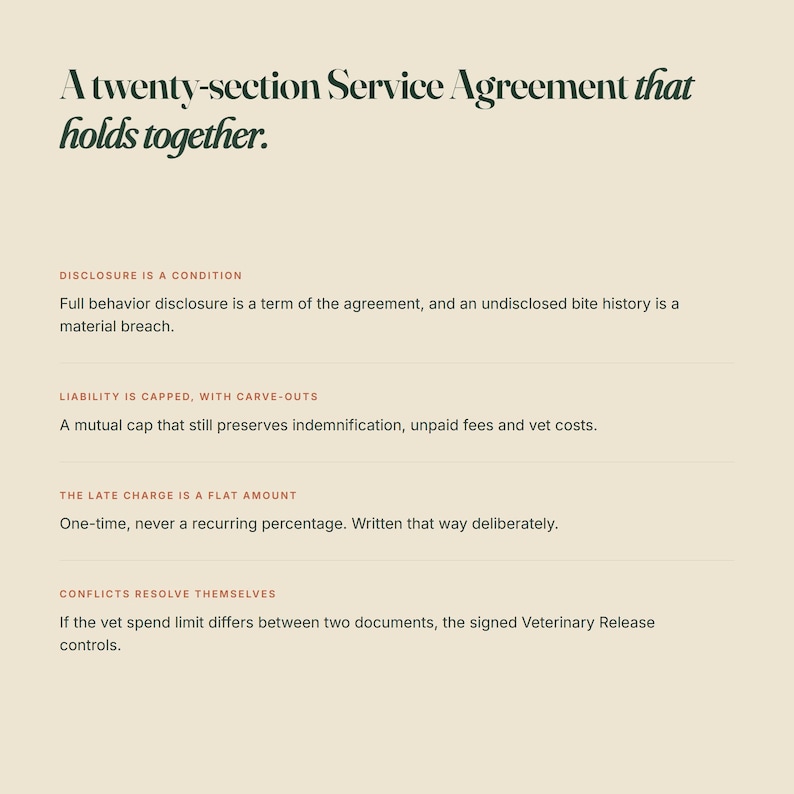 A twenty-section Service Agreement that holds together.

DISCLOSURE IS A CONDITION

Full behavior disclosure is a term of the agreement, and an undisclosed bite history is a material breach.

LIABILITY IS CAPPED, WITH CARVE-OUTS

A mutual cap that still preserves indemnification, unpaid fees and vet costs.

THE LATE CHARGE IS A FLAT AMOUNT

One-time, never a recurring percentage. Written that way deliberately.

CONFLICTS RESOLVE THEMSELVES

If the vet spend limit differs between two documents, the signed Veterinary Release controls.